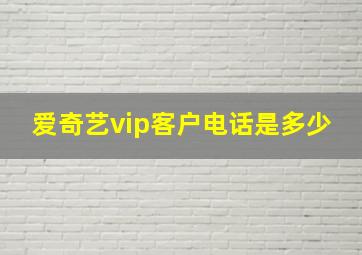 爱奇艺vip客户电话是多少